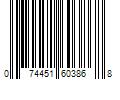 0 74451 60386 8